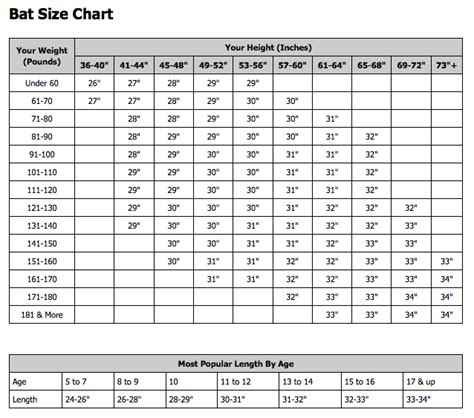 Bat Size Chart

| Your Weight (Pounds) | Your Height (Inches) | | | | | | | | | |
|---|---|---|---|---|---|---|---|---|---|---|
| | 36-40" | 41-44" | 45-48" | 49-52" | 53-56" | 57-60" | 61-64" | 65-68" | 69-72" | 73"+ |
| Under 60 | 26" | 27" | 28" | 29" | 29" | | | | | |
| 61-70 | 27" | 27" | 28" | 29" | 30" | 30" | | | | |
| 71-80 | | 28" | 28" | 29" | 30" | 30" | 31" | | | |
| 81-90 | | 28" | 29" | 29" | 30" | 30" | 31" | 32" | | |
| 91-100 | | 28" | 29" | 30" | 30" | 31" | 31" | 32" | | |
| 101-110 | | 29" | 29" | 30" | 30" | 31" | 31" | 32" | | |
| 111-120 | | 29" | 29" | 30" | 30" | 31" | 31" | 32" | | |
| 121-130 | | 29" | 30" | 30" | 30" | 31" | 32" | 32" | 32" | |
| 131-140 | | 29" | 30" | 30" | 31" | 31" | 32" | 32" | 33" | |
| 141-150 | | | 30" | 30" | 31" | 31" | 32" | 33" | 33" | |
| 151-160 | | | 30" | 31" | 31" | 32" | 32" | 33" | 33" | 33" |
| 161-170 | | | | 31" | 31" | 32" | 32" | 33" | 33" | 34" |
| 171-180 | | | | | | 32" | 33" | 33" | 34" | 34" |
| 181 & More | | | | | | | 33" | 33" | 34" | 34" |

| Most Popular Length By Age | | | | | | | |
|---|---|---|---|---|---|---|---|
| Age | 5 to 7 | 8 to 9 | 10 | 11 to 12 | 13 to 14 | 15 to 16 | 17 & up |
| Length | 24-26" | 26-28" | 28-29" | 30-31" | 31-32" | 32-33" | 33-34" |